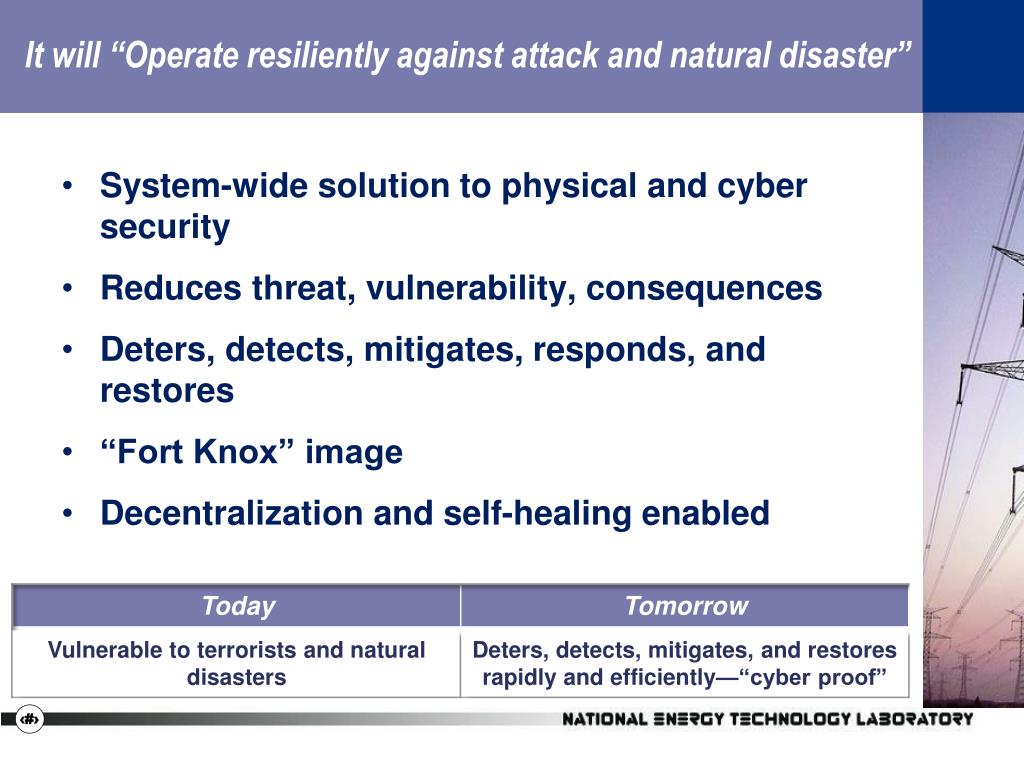 It will “Operate resiliently against attack and natural disaster”

• System-wide solution to physical and cyber security
• Reduces threat, vulnerability, consequences
• Deters, detects, mitigates, responds, and restores
• “Fort Knox” image
• Decentralization and self-healing enabled

| Today | Tomorrow |
|---|---|
| Vulnerable to terrorists and natural disasters | Deters, detects, mitigates, and restores rapidly and efficiently—“cyber proof” |

‹#›

NATIONAL ENERGY TECHNOLOGY LABORATORY